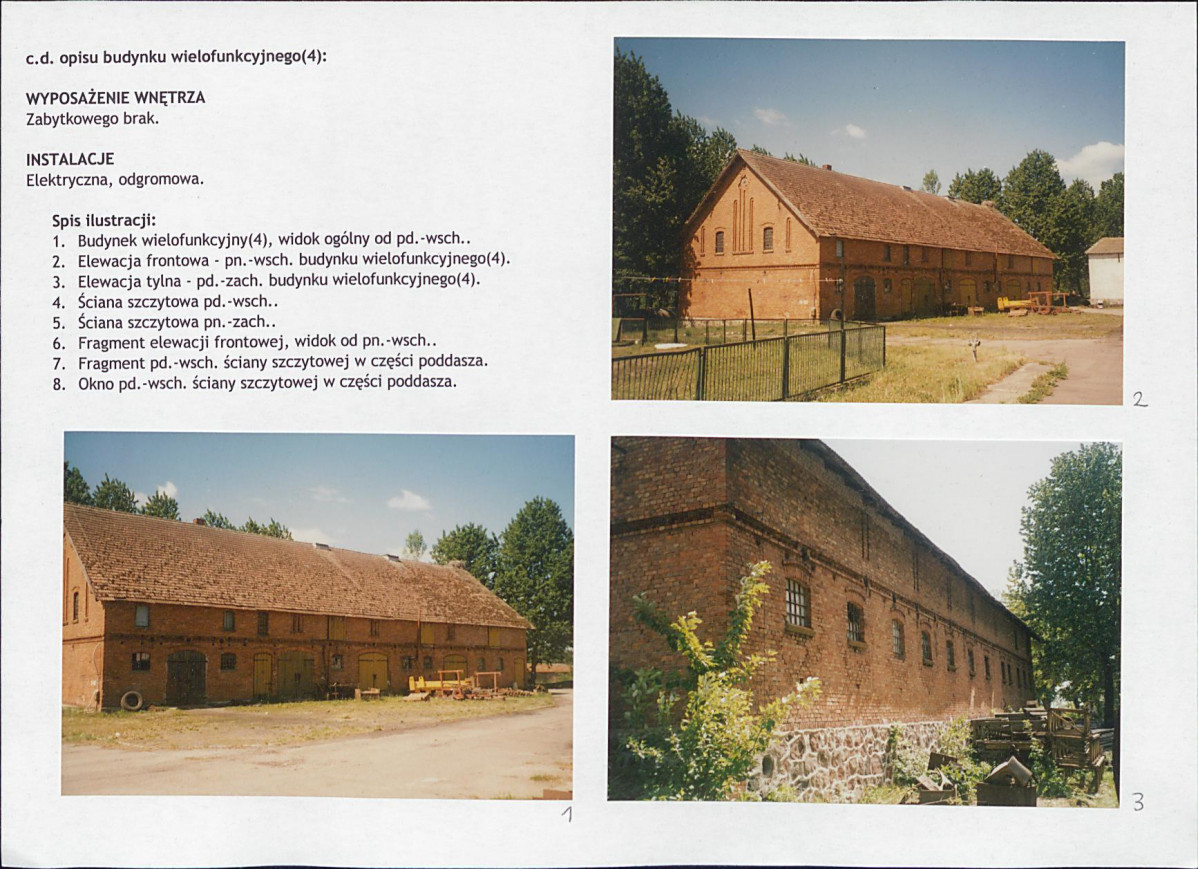 c.d. opisu budynku wielofunkcyjnego(4):

WYPOSAŻENIE WNĘTRZA
Zabytkowego brak.

INSTALACJE
Elektryczna, odgromowa.

Spis ilustracji:
1. Budynek wielofunkcyjny(4), widok ogólny od pd.-wsch..
2. Elewacja frontowa - pn.-wsch. budynku wielofunkcyjnego(4).
3. Elewacja tylna - pd.-zach. budynku wielofunkcyjnego(4).
4. Ściana szczytowa pd.-wsch..
5. Ściana szczytowa pn.-zach..
6. Fragment elewacji frontowej, widok od pn.-wsch..
7. Fragment pd.-wsch. ściany szczytowej w części poddasza.
8. Okno pd.-wsch. ściany szczytowej w części poddasza.

2

1

3